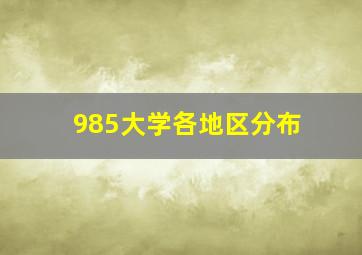 985大学各地区分布